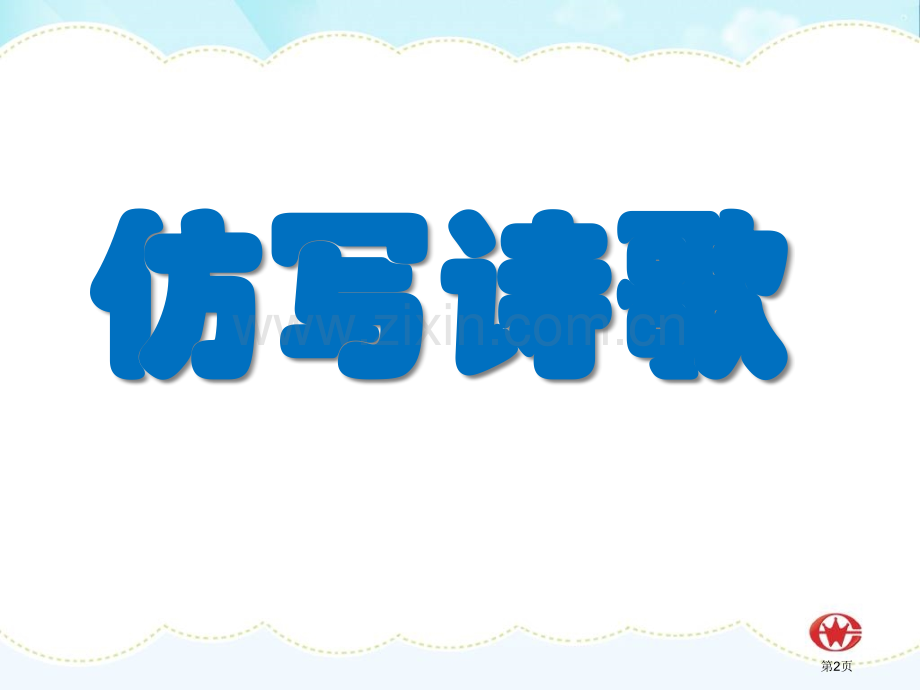 仿写诗歌

www.zixin.com.cn

第2页